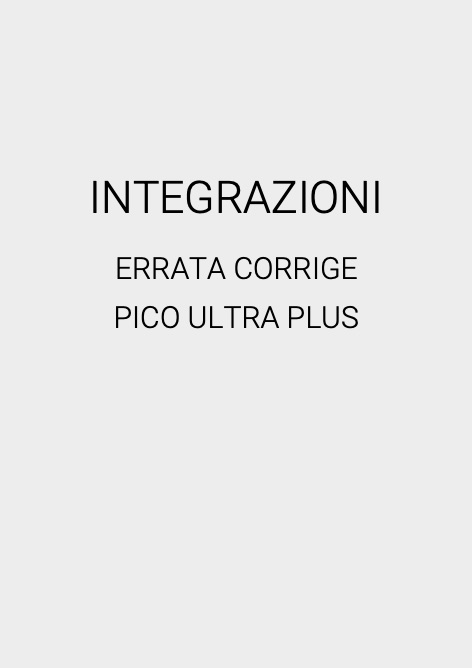 INTEGRAZIONI

ERRATA CORRIGE

PICO ULTRA PLUS